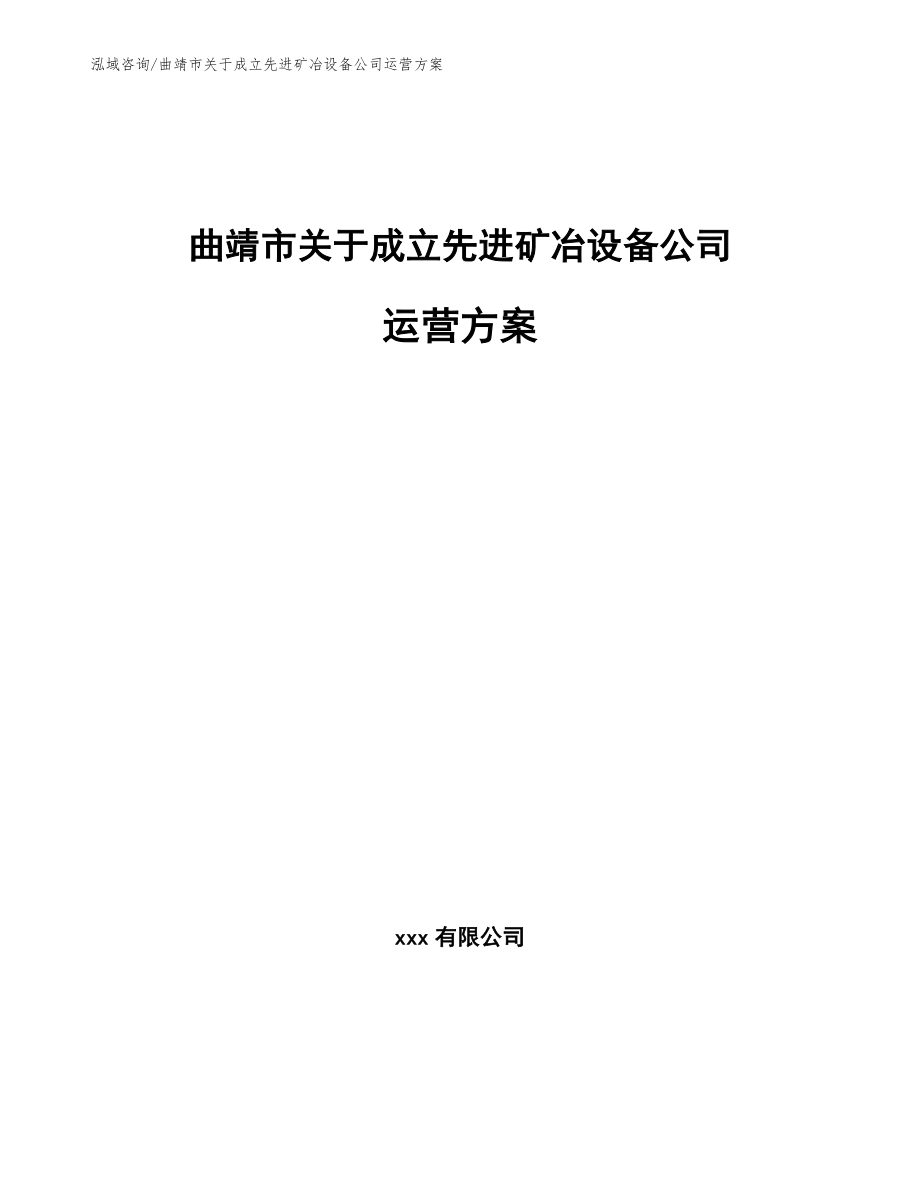 泓域咨询/曲靖市关于成立先进矿冶设备公司运营方案

曲靖市关于成立先进矿冶设备公司运营方案

xxx 有限公司